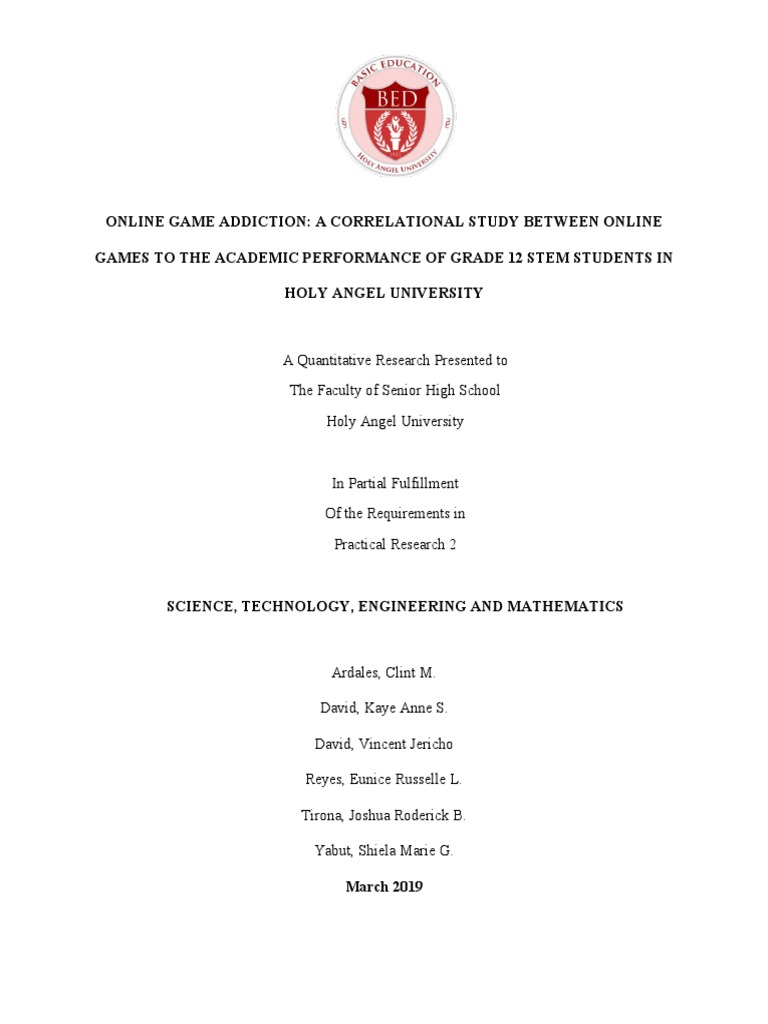 BASIC EDUCATION
BED
HOLY ANGEL UNIVERSITY

ONLINE GAME ADDICTION: A CORRELATIONAL STUDY BETWEEN ONLINE GAMES TO THE ACADEMIC PERFORMANCE OF GRADE 12 STEM STUDENTS IN HOLY ANGEL UNIVERSITY

A Quantitative Research Presented to
The Faculty of Senior High School
Holy Angel University

In Partial Fulfillment
Of the Requirements in
Practical Research 2

SCIENCE, TECHNOLOGY, ENGINEERING AND MATHEMATICS

Ardales, Clint M.
David, Kaye Anne S.
David, Vincent Jericho
Reyes, Eunice Russelle L.
Tirona, Joshua Roderick B.
Yabut, Shiela Marie G.
March 2019